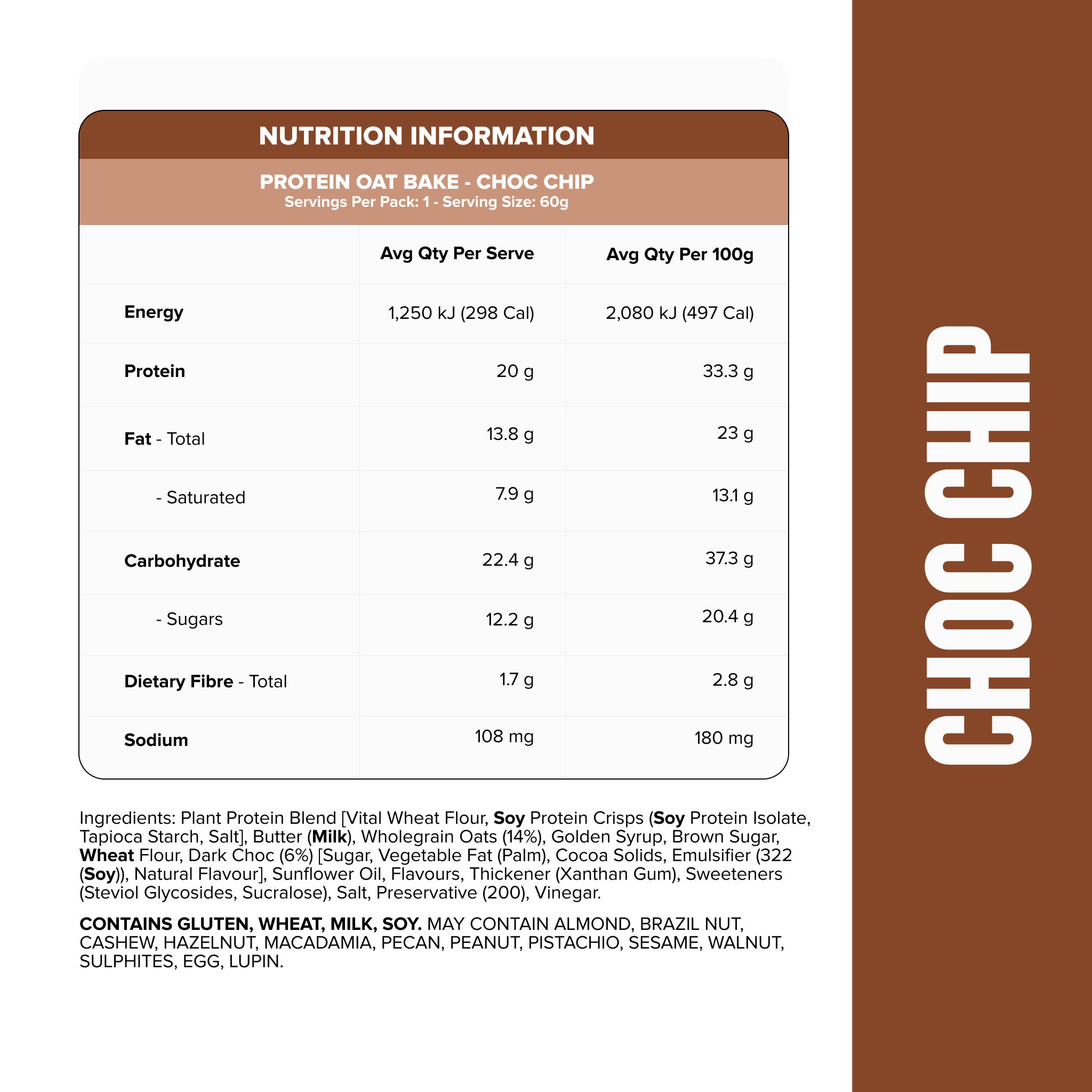 NUTRITION INFORMATION

PROTEIN OAT BAKE - CHOC CHIP
Servings Per Pack: 1 - Serving Size: 60g

| | Avg Qty Per Serve | Avg Qty Per 100g |
|---|---|---|
| Energy | 1,250 kJ (298 Cal) | 2,080 kJ (497 Cal) |
| Protein | 20 g | 33.3 g |
| Fat - Total | 13.8 g | 23 g |
| - Saturated | 7.9 g | 13.1 g |
| Carbohydrate | 22.4 g | 37.3 g |
| - Sugars | 12.2 g | 20.4 g |
| Dietary Fibre - Total | 1.7 g | 2.8 g |
| Sodium | 108 mg | 180 mg |

Ingredients: Plant Protein Blend [Vital Wheat Flour, Soy Protein Crisps (Soy Protein Isolate, Tapioca Starch, Salt], Butter (Milk), Wholegrain Oats (14%), Golden Syrup, Brown Sugar, Wheat Flour, Dark Choc (6%) [Sugar, Vegetable Fat (Palm), Cocoa Solids, Emulsifier (322 (Soy)), Natural Flavour], Sunflower Oil, Flavours, Thickener (Xanthan Gum), Sweeteners (Steviol Glycosides, Sucralose), Salt, Preservative (200), Vinegar.

CONTAINS GLUTEN, WHEAT, MILK, SOY. MAY CONTAIN ALMOND, BRAZIL NUT, CASHEW, HAZELNUT, MACADAMIA, PECAN, PEANUT, PISTACHIO, SESAME, WALNUT, SULPHITES, EGG, LUPIN.

CHOC CHIP